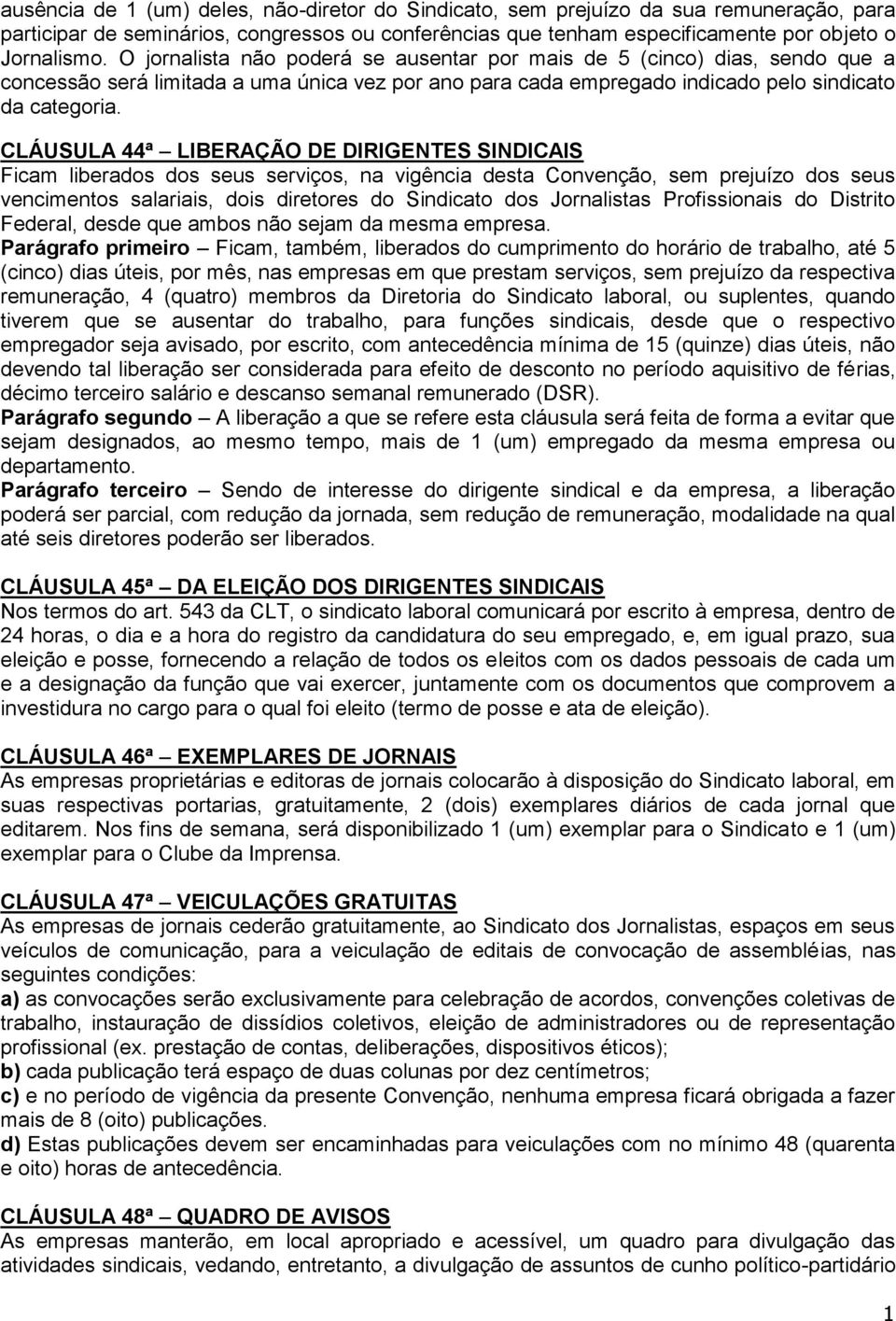 ausência de 1 (um) deles, não-diretor do Sindicato, sem prejuízo da sua remuneração, para participar de seminários, congressos ou conferências que tenham especificamente por objeto o Jornalismo. O jornalista não poderá se ausentar por mais de 5 (cinco) dias, sendo que a concessão será limitada a uma única vez por ano para cada empregado indicado pelo sindicato da categoria.

CLÁUSULA 44ª – LIBERAÇÃO DE DIRIGENTES SINDICAIS
Ficam liberados dos seus serviços, na vigência desta Convenção, sem prejuízo dos seus vencimentos salariais, dois diretores do Sindicato dos Jornalistas Profissionais do Distrito Federal, desde que ambos não sejam da mesma empresa.
Parágrafo primeiro – Ficam, também, liberados do cumprimento do horário de trabalho, até 5 (cinco) dias úteis, por mês, nas empresas em que prestam serviços, sem prejuízo da respectiva remuneração, 4 (quatro) membros da Diretoria do Sindicato laboral, ou suplentes, quando tiverem que se ausentar do trabalho, para funções sindicais, desde que o respectivo empregador seja avisado, por escrito, com antecedência mínima de 15 (quinze) dias úteis, não devendo tal liberação ser considerada para efeito de desconto no período aquisitivo de férias, décimo terceiro salário e descanso semanal remunerado (DSR).
Parágrafo segundo – A liberação a que se refere esta cláusula será feita de forma a evitar que sejam designados, ao mesmo tempo, mais de 1 (um) empregado da mesma empresa ou departamento.
Parágrafo terceiro – Sendo de interesse do dirigente sindical e da empresa, a liberação poderá ser parcial, com redução da jornada, sem redução de remuneração, modalidade na qual até seis diretores poderão ser liberados.

CLÁUSULA 45ª – DA ELEIÇÃO DOS DIRIGENTES SINDICAIS
Nos termos do art. 543 da CLT, o sindicato laboral comunicará por escrito à empresa, dentro de 24 horas, o dia e a hora do registro da candidatura do seu empregado, e, em igual prazo, sua eleição e posse, fornecendo a relação de todos os eleitos com os dados pessoais de cada um e a designação da função que vai exercer, juntamente com os documentos que comprovem a investidura no cargo para o qual foi eleito (termo de posse e ata de eleição).

CLÁUSULA 46ª – EXEMPLARES DE JORNAIS
As empresas proprietárias e editoras de jornais colocarão à disposição do Sindicato laboral, em suas respectivas portarias, gratuitamente, 2 (dois) exemplares diários de cada jornal que editarem. Nos fins de semana, será disponibilizado 1 (um) exemplar para o Sindicato e 1 (um) exemplar para o Clube da Imprensa.

CLÁUSULA 47ª – VEICULAÇÕES GRATUITAS
As empresas de jornais cederão gratuitamente, ao Sindicato dos Jornalistas, espaços em seus veículos de comunicação, para a veiculação de editais de convocação de assembléias, nas seguintes condições:
a) as convocações serão exclusivamente para celebração de acordos, convenções coletivas de trabalho, instauração de dissídios coletivos, eleição de administradores ou de representação profissional (ex. prestação de contas, deliberações, dispositivos éticos);
b) cada publicação terá espaço de duas colunas por dez centímetros;
c) e no período de vigência da presente Convenção, nenhuma empresa ficará obrigada a fazer mais de 8 (oito) publicações.
d) Estas publicações devem ser encaminhadas para veiculações com no mínimo 48 (quarenta e oito) horas de antecedência.

CLÁUSULA 48ª – QUADRO DE AVISOS
As empresas manterão, em local apropriado e acessível, um quadro para divulgação das atividades sindicais, vedando, entretanto, a divulgação de assuntos de cunho político-partidário

1